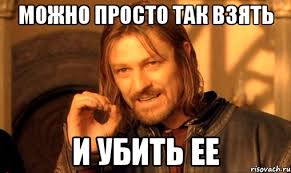 МОЖНО ПРОСТО ТАК ВЗЯТЬ

И УБИТЬ ЕЕ

risovach.ru